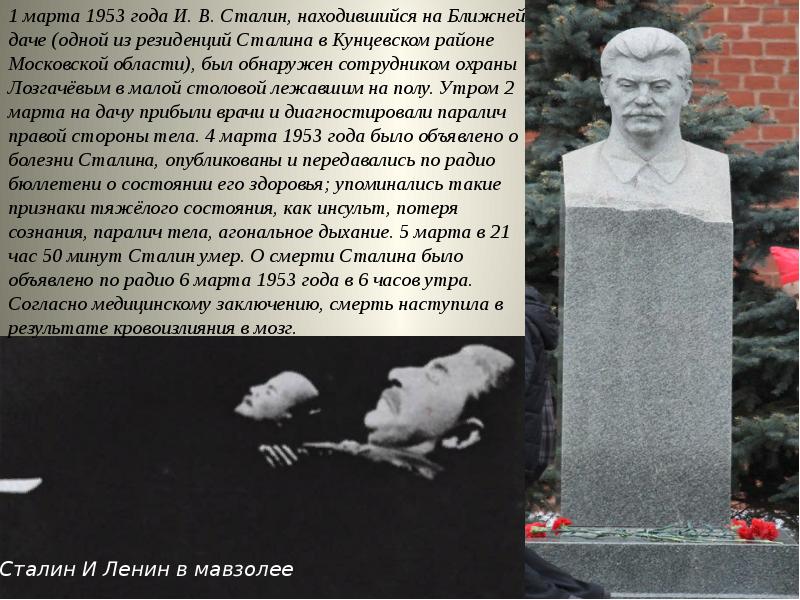 1 марта 1953 года И. В. Сталин, находившийся на Ближней даче (одной из резиденций Сталина в Кунцевском районе Московской области), был обнаружен сотрудником охраны Лозгачёвым в малой столовой лежавшим на полу. Утром 2 марта на дачу прибыли врачи и диагностировали паралич правой стороны тела. 4 марта 1953 года было объявлено о болезни Сталина, опубликованы и передавались по радио бюллетени о состоянии его здоровья; упоминались такие признаки тяжёлого состояния, как инсульт, потеря сознания, паралич тела, агональное дыхание. 5 марта в 21 час 50 минут Сталин умер. О смерти Сталина было объявлено по радио 6 марта 1953 года в 6 часов утра. Согласно медицинскому заключению, смерть наступила в результате кровоизлияния в мозг.

Сталин И Ленин в мавзолее